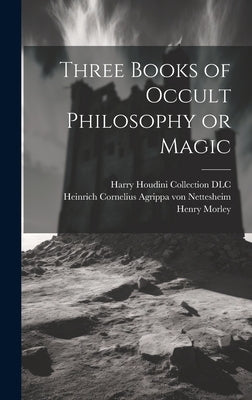 Three Books of Occult Philosophy or Magic

Harry Houdini Collection DLC
Heinrich Cornelius Agrippa von Nettesheim
Henry Morley